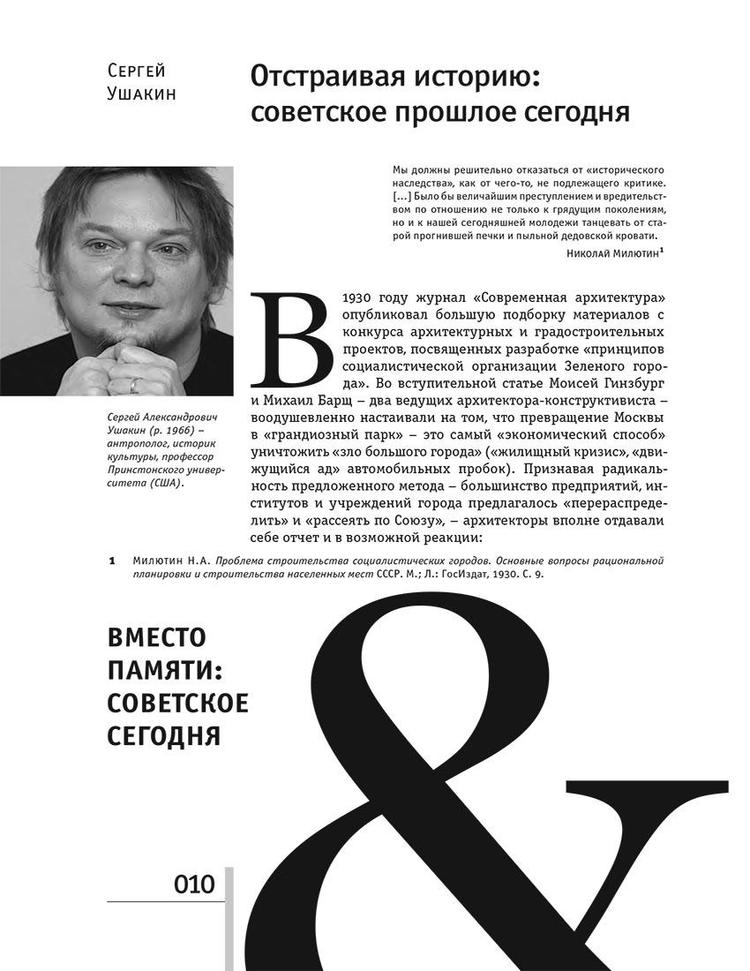 Сергей
Ушакин

Отстраивая историю: советское прошлое сегодня

Мы должны решительно отказаться от «исторического наследства», как от чего-то, не подлежащего критике. [...] Было бы величайшим преступлением и вредительством по отношению не только к грядущим поколениям, но и к нашей сегодняшней молодежи танцевать от старой прогнившей печки и пыльной дедовской кровати.

Николай Милютин$^1$

Сергей Александрович Ушакин (р. 1966) – антрополог, историк культуры, профессор Принстонского университета (США).

В 1930 году журнал «Современная архитектура» опубликовал большую подборку материалов с конкурса архитектурных и градостроительных проектов, посвященных разработке «принципов социалистической организации Зеленого города». Во вступительной статье Моисей Гинзбург и Михаил Барщ – два ведущих архитектора-конструктивиста – воодушевленно настаивали на том, что превращение Москвы в «грандиозный парк» – это самый «экономический способ» уничтожить «зло большого города» («жилищный кризис», «движущийся ад» автомобильных пробок). Признавая радикальность предложенного метода – большинство предприятий, институтов и учреждений города предлагалось «перераспределить» и «рассеять по Союзу», – архитекторы вполне отдавали себе отчет и в возможной реакции:

1 Милютин Н.А. Проблема строительства социалистических городов. Основные вопросы рациональной планировки и строительства населенных мест СССР. М.; Л.: ГосИздат, 1930. С. 9.

ВМЕСТО ПАМЯТИ: СОВЕТСКОЕ СЕГОДНЯ

&

010